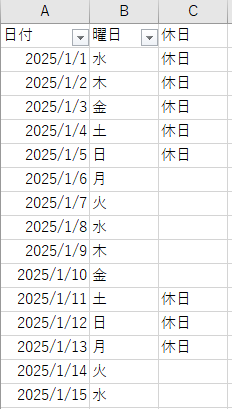 | A | B | C |
|---|---|---|
| 日付 | 曜日 | 休日 |
| 2025/1/1 | 水 | 休日 |
| 2025/1/2 | 木 | 休日 |
| 2025/1/3 | 金 | 休日 |
| 2025/1/4 | 土 | 休日 |
| 2025/1/5 | 日 | 休日 |
| 2025/1/6 | 月 | |
| 2025/1/7 | 火 | |
| 2025/1/8 | 水 | |
| 2025/1/9 | 木 | |
| 2025/1/10 | 金 | |
| 2025/1/11 | 土 | 休日 |
| 2025/1/12 | 日 | 休日 |
| 2025/1/13 | 月 | 休日 |
| 2025/1/14 | 火 | |
| 2025/1/15 | 水 | |